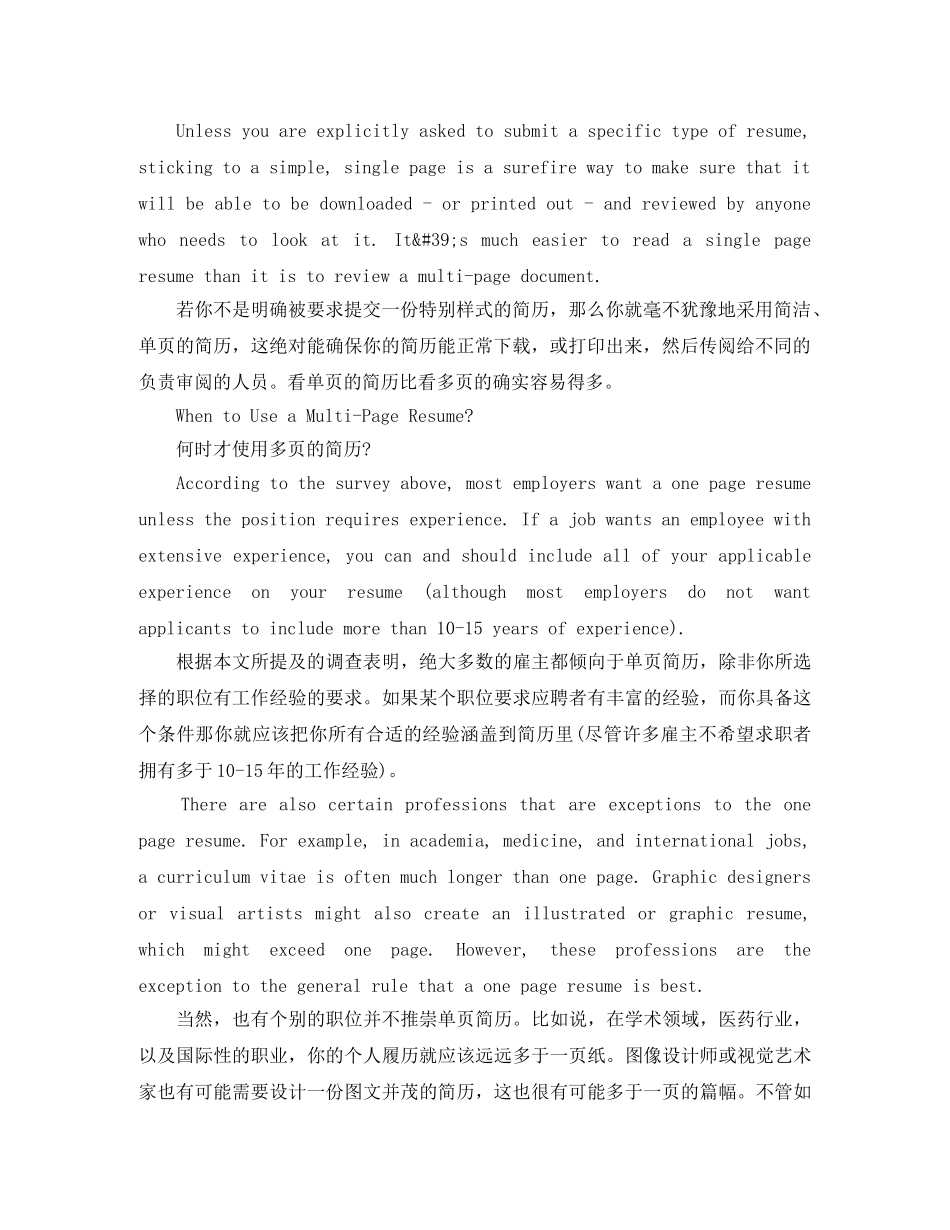 Unless you are explicitly asked to submit a specific type of resume, sticking to a simple, single page is a surefire way to make sure that it will be able to be downloaded - or printed out - and reviewed by anyone who needs to look at it. It&#39;s much easier to read a single page resume than it is to review a multi-page document.

若你不是明确被要求提交一份特别样式的简历，那么你就毫不犹豫地采用简洁、单页的简历，这绝对能确保你的简历能正常下载，或打印出来，然后传阅给不同的负责审阅的人员。看单页的简历比看多页的确实容易得多。

When to Use a Multi-Page Resume?

何时才使用多页的简历?

According to the survey above, most employers want a one page resume unless the position requires experience. If a job wants an employee with extensive experience, you can and should include all of your applicable experience on your resume (although most employers do not want applicants to include more than 10-15 years of experience).

根据本文所提及的调查表明，绝大多数的雇主都倾向于单页简历，除非你所选择的职位有工作经验的要求。如果某个职位要求应聘者有丰富的经验，而你具备这个条件那你就应该把你所有合适的经验涵盖到简历里(尽管许多雇主不希望求职者拥有多于10-15年的工作经验)。

There are also certain professions that are exceptions to the one page resume. For example, in academia, medicine, and international jobs, a curriculum vitae is often much longer than one page. Graphic designers or visual artists might also create an illustrated or graphic resume, which might exceed one page. However, these professions are the exception to the general rule that a one page resume is best.

当然，也有个别的职位并不推崇单页简历。比如说，在学术领域，医药行业，以及国际性的职业，你的个人履历就应该远远多于一页纸。图像设计师或视觉艺术家也有可能需要设计一份图文并茂的简历，这也很有可能多于一页的篇幅。不管如